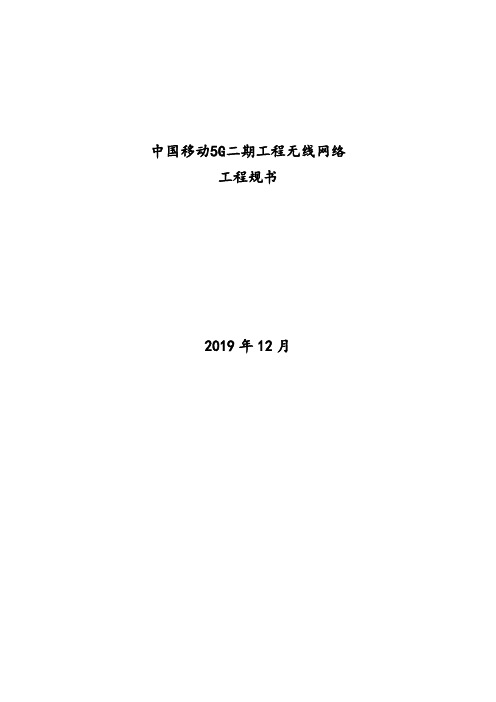 中国移动5G二期工程无线网络
工程规书

2019 年 12 月